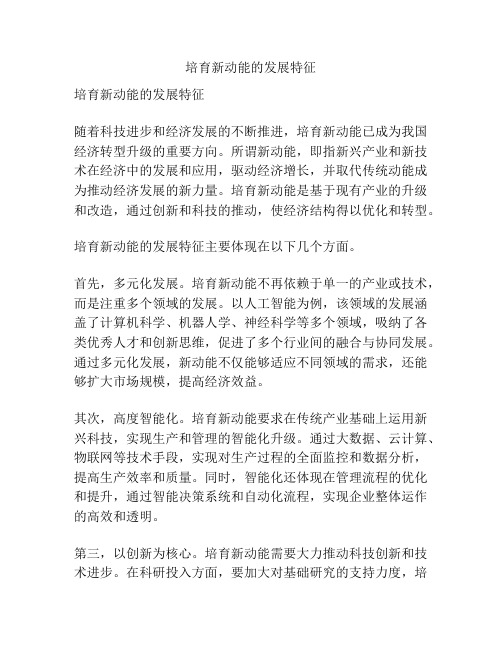 培育新动能的发展特征

培育新动能的发展特征

随着科技进步和经济发展的不断推进，培育新动能已成为我国经济转型升级的重要方向。所谓新动能，即指新兴产业和新技术在经济中的发展和应用，驱动经济增长，并取代传统动能成为推动经济发展的新力量。培育新动能是基于现有产业的升级和改造，通过创新和科技的推动，使经济结构得以优化和转型。

培育新动能的发展特征主要体现在以下几个方面。

首先，多元化发展。培育新动能不再依赖于单一的产业或技术，而是注重多个领域的发展。以人工智能为例，该领域的发展涵盖了计算机科学、机器人学、神经科学等多个领域，吸纳了各类优秀人才和创新思维，促进了多个行业间的融合与协同发展。通过多元化发展，新动能不仅能够适应不同领域的需求，还能够扩大市场规模，提高经济效益。

其次，高度智能化。培育新动能要求在传统产业基础上运用新兴科技，实现生产和管理的智能化升级。通过大数据、云计算、物联网等技术手段，实现对生产过程的全面监控和数据分析，提高生产效率和质量。同时，智能化还体现在管理流程的优化和提升，通过智能决策系统和自动化流程，实现企业整体运作的高效和透明。

第三，以创新为核心。培育新动能需要大力推动科技创新和技术进步。在科研投入方面，要加大对基础研究的支持力度，培